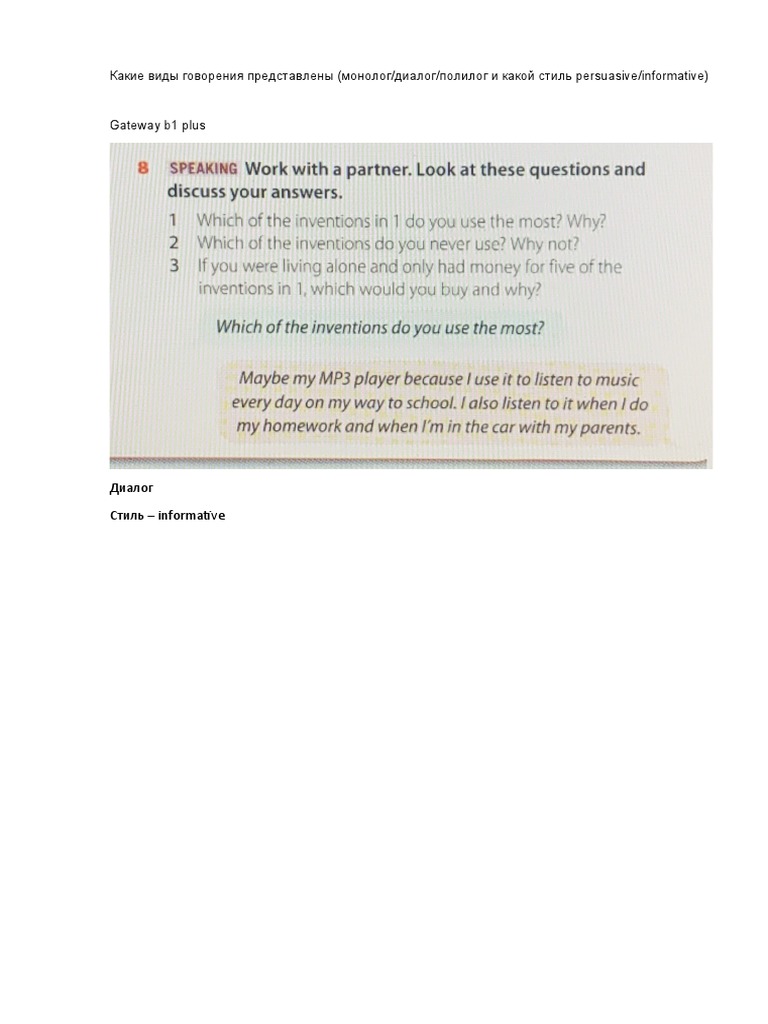 Какие виды говорения представлены (монолог/диалог/полилог и какой стиль persuasive/informative)

Gateway b1 plus

8 SPEAKING Work with a partner. Look at these questions and discuss your answers.

1 Which of the inventions in 1 do you use the most? Why?
2 Which of the inventions do you never use? Why not?
3 If you were living alone and only had money for five of the inventions in 1, which would you buy and why?

Which of the inventions do you use the most?

Maybe my MP3 player because I use it to listen to music every day on my way to school. I also listen to it when I do my homework and when I'm in the car with my parents.

Диалог

Стиль – informative